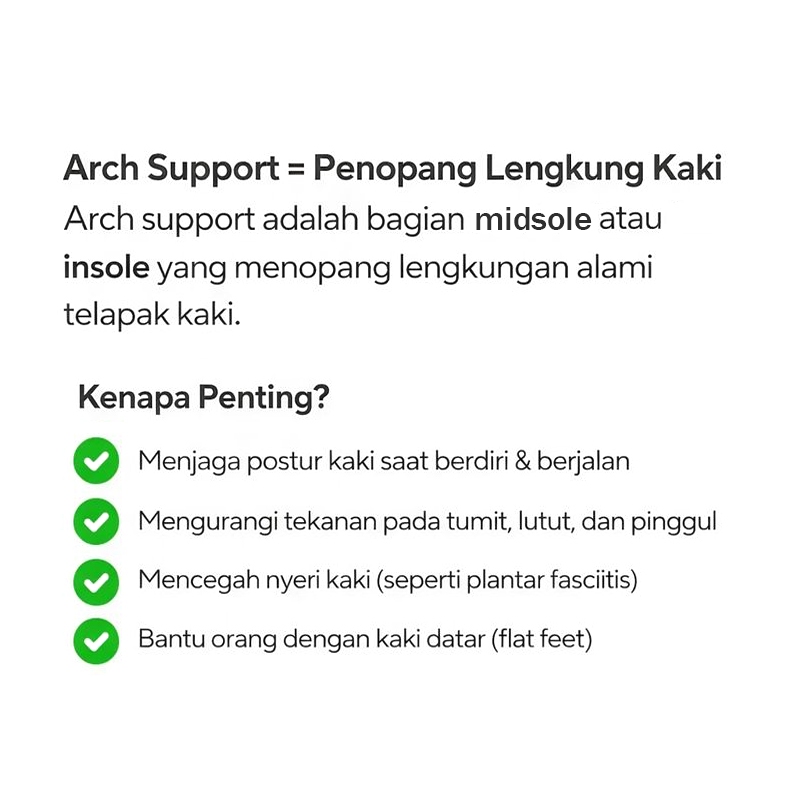 Arch Support = Penopang Lengkung Kaki

Arch support adalah bagian midsole atau insole yang menopang lengkungan alami telapak kaki.

Kenapa Penting?

Menjaga postur kaki saat berdiri & berjalan

Mengurangi tekanan pada tumit, lutut, dan pinggul

Mencegah nyeri kaki (seperti plantar fasciitis)

Bantu orang dengan kaki datar (flat feet)